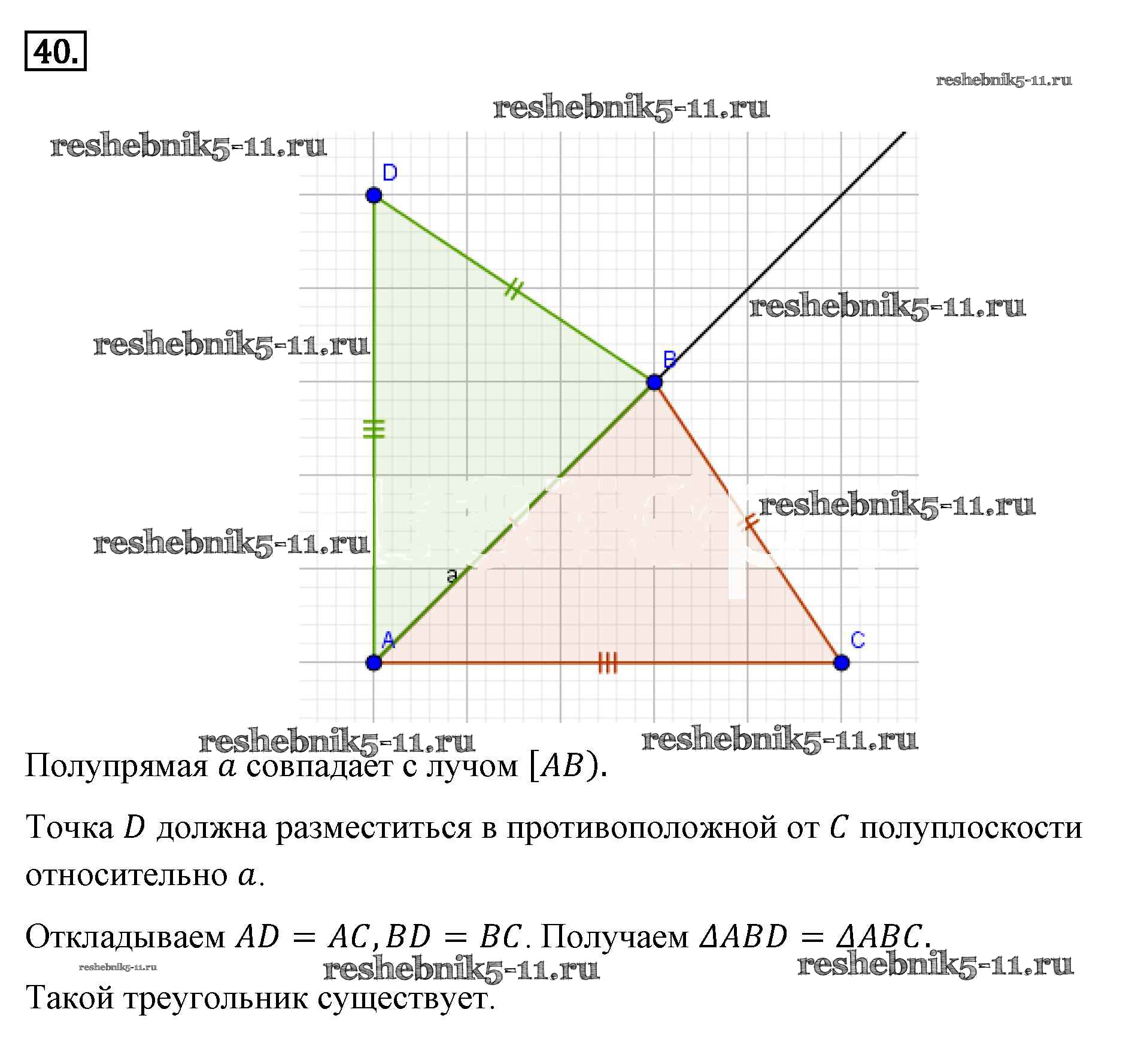 40.

D

B

a

A

C

Полупрямая $a$ совпадает с лучом $[AB)$.

Точка $D$ должна разместиться в противоположной от $C$ полуплоскости относительно $a$.

Откладываем $AD = AC, BD = BC$. Получаем $\Delta ABD = \Delta ABC$.

Такой треугольник существует.

reshebnik5-11.ru